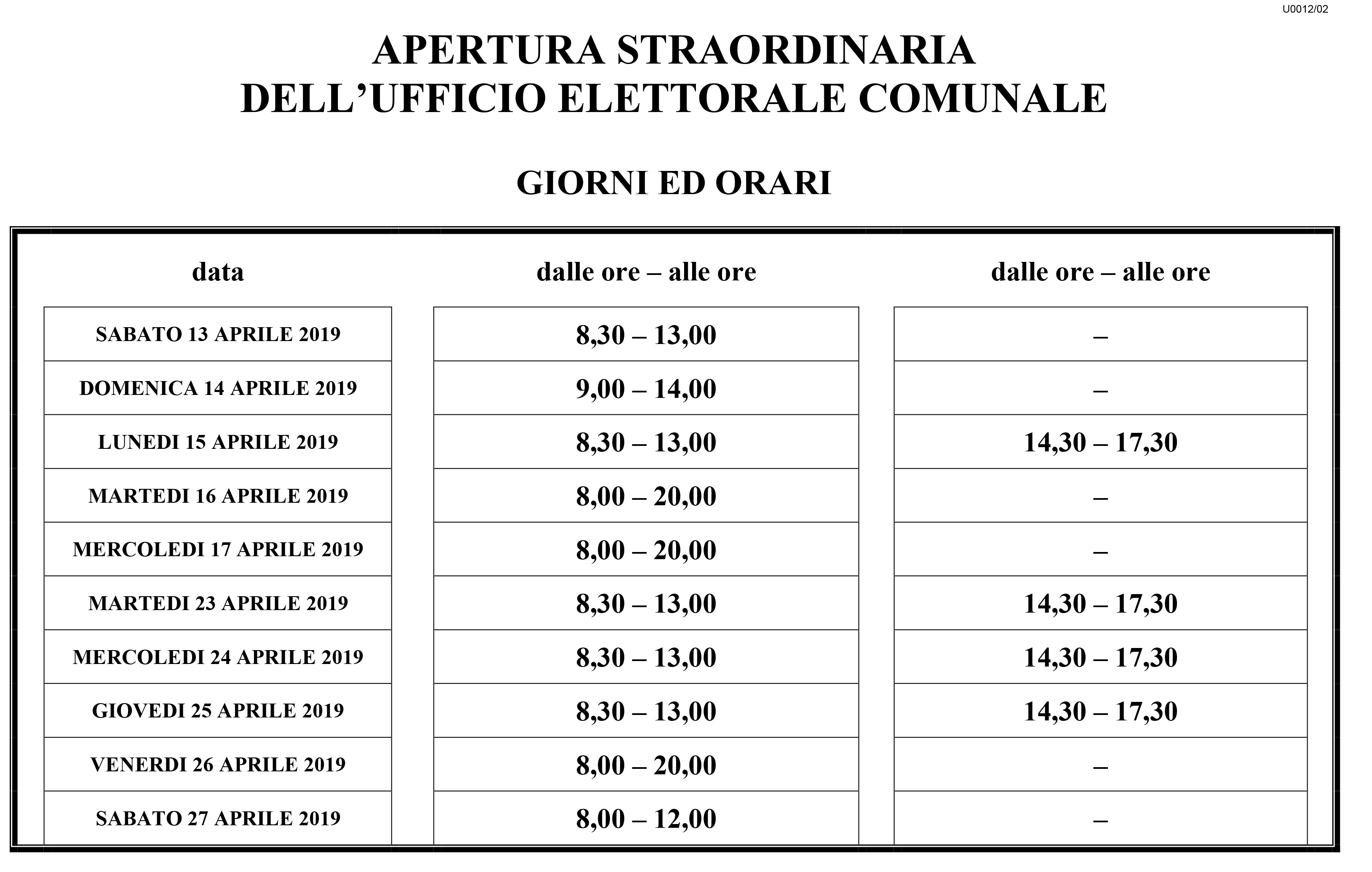 U0012/02

APERTURA STRAORDINARIA
DELL’UFFICIO ELETTORALE COMUNALE

GIORNI ED ORARI

| data | dalle ore – alle ore | dalle ore – alle ore |
|---|---|---|
| SABATO 13 APRILE 2019 | 8,30 – 13,00 | – |
| DOMENICA 14 APRILE 2019 | 9,00 – 14,00 | – |
| LUNEDI 15 APRILE 2019 | 8,30 – 13,00 | 14,30 – 17,30 |
| MARTEDI 16 APRILE 2019 | 8,00 – 20,00 | – |
| MERCOLEDI 17 APRILE 2019 | 8,00 – 20,00 | – |
| MARTEDI 23 APRILE 2019 | 8,30 – 13,00 | 14,30 – 17,30 |
| MERCOLEDI 24 APRILE 2019 | 8,30 – 13,00 | 14,30 – 17,30 |
| GIOVEDI 25 APRILE 2019 | 8,30 – 13,00 | 14,30 – 17,30 |
| VENERDI 26 APRILE 2019 | 8,00 – 20,00 | – |
| SABATO 27 APRILE 2019 | 8,00 – 12,00 | – |